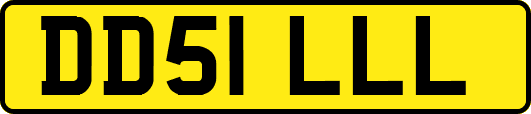 DD51 LLL